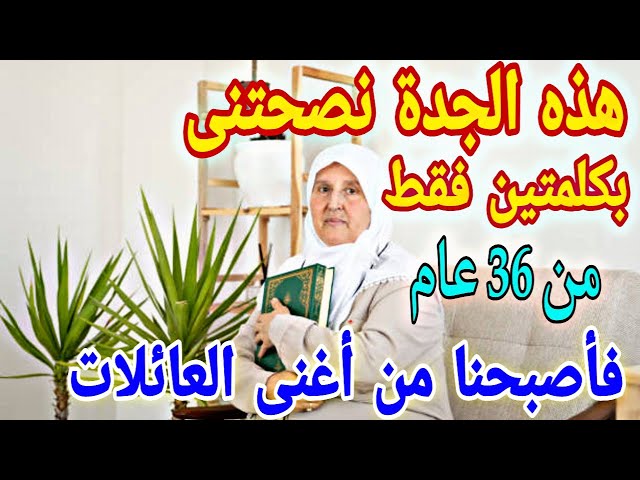 هذه الجدة نصحتنى
بكلمتين فقط
من 36 عام
فأصبحنا من أغنى العائلات